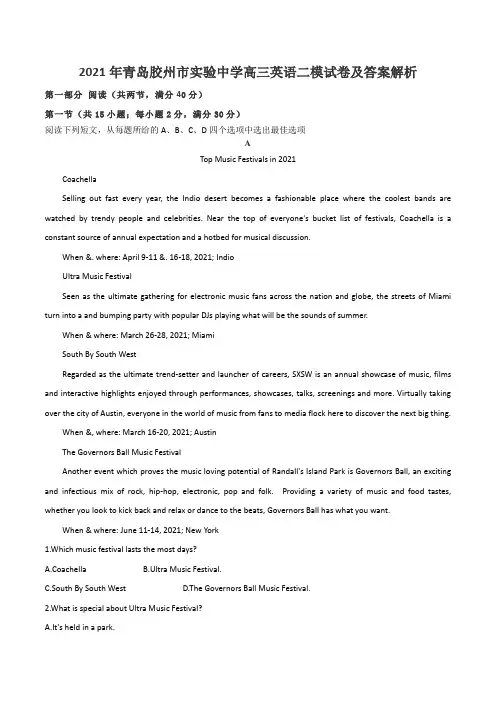 2021年青岛胶州市实验中学高三英语二模试卷及答案解析

第一部分 阅读（共两节，满分40分）

第一节（共15小题；每小题2分，满分30分）

阅读下列短文，从每题所给的A、B、C、D四个选项中选出最佳选项

A

Top Music Festivals in 2021

Coachella

Selling out fast every year, the Indio desert becomes a fashionable place where the coolest bands are watched by trendy people and celebrities. Near the top of everyone's bucket list of festivals, Coachella is a constant source of annual expectation and a hotbed for musical discussion.

When &. where: April 9-11 &. 16-18, 2021; Indio

Ultra Music Festival

Seen as the ultimate gathering for electronic music fans across the nation and globe, the streets of Miami turn into a and bumping party with popular DJs playing what will be the sounds of summer.

When & where: March 26-28, 2021; Miami

South By South West

Regarded as the ultimate trend-setter and launcher of careers, SXSW is an annual showcase of music, films and interactive highlights enjoyed through performances, showcases, talks, screenings and more. Virtually taking over the city of Austin, everyone in the world of music from fans to media flock here to discover the next big thing.

When &, where: March 16-20, 2021; Austin

The Governors Ball Music Festival

Another event which proves the music loving potential of Randall's Island Park is Governors Ball, an exciting and infectious mix of rock, hip-hop, electronic, pop and folk. Providing a variety of music and food tastes, whether you look to kick back and relax or dance to the beats, Governors Ball has what you want.

When & where: June 11-14, 2021; New York

1.Which music festival lasts the most days?

A.Coachella B.Ultra Music Festival.

C.South By South West D.The Governors Ball Music Festival.

2.What is special about Ultra Music Festival?

A.It's held in a park.